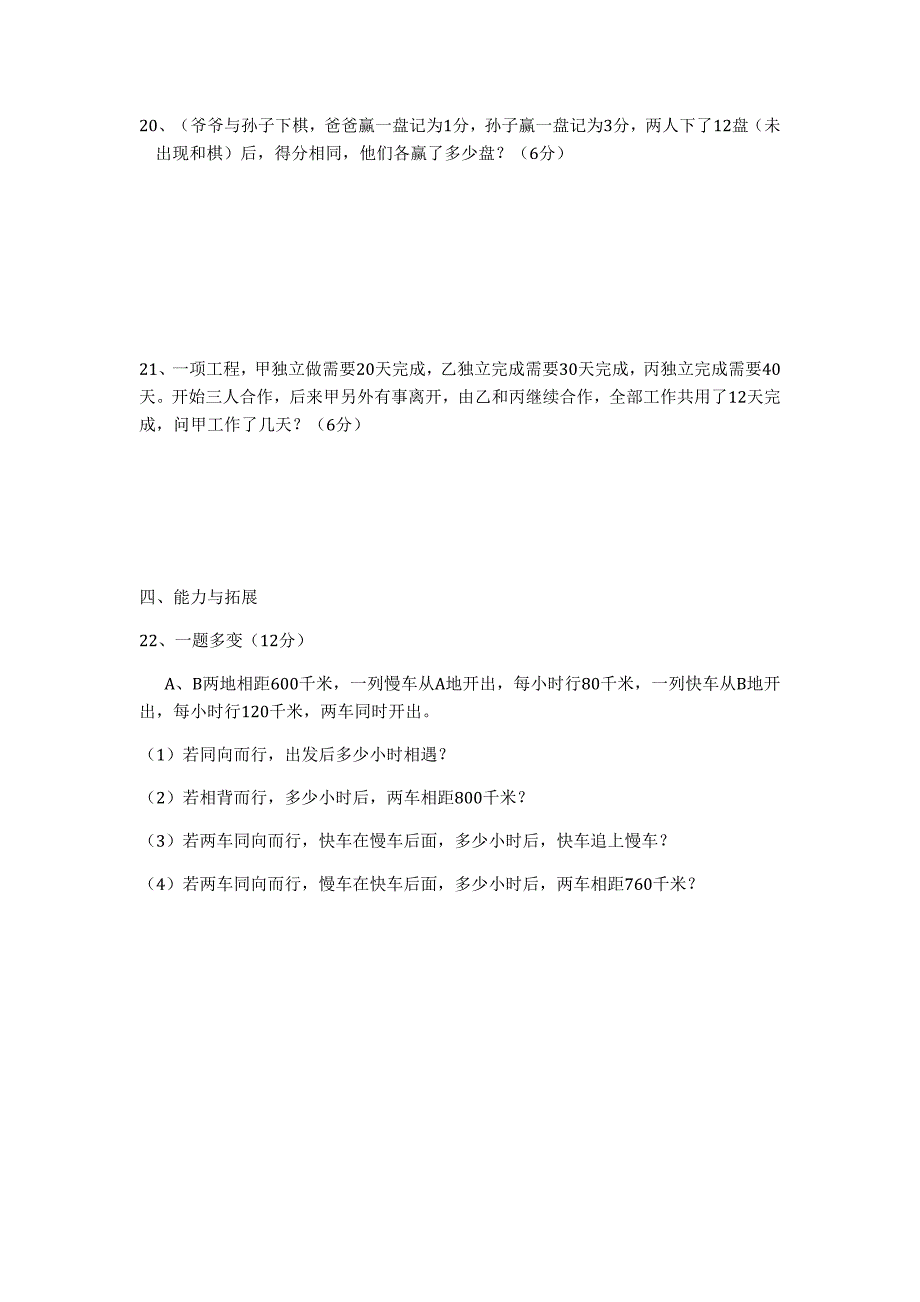 20、（爷爷与孙子下棋，爸爸赢一盘记为1分，孙子赢一盘记为3分，两人下了12盘（未出现和棋）后，得分相同，他们各赢了多少盘？（6分）

21、一项工程，甲独立做需要20天完成，乙独立完成需要30天完成，丙独立完成需要40天。开始三人合作，后来甲另外有事离开，由乙和丙继续合作，全部工作共用了12天完成，问甲工作了几天？（6分）

四、能力与拓展

22、一题多变（12分）

A、B两地相距600千米，一列慢车从A地开出，每小时行80千米，一列快车从B地开出，每小时行120千米，两车同时开出。

（1）若同向而行，出发后多少小时相遇？

（2）若相背而行，多少小时后，两车相距800千米？

（3）若两车同向而行，快车在慢车后面，多少小时后，快车追上慢车？

（4）若两车同向而行，慢车在快车后面，多少小时后，两车相距760千米？